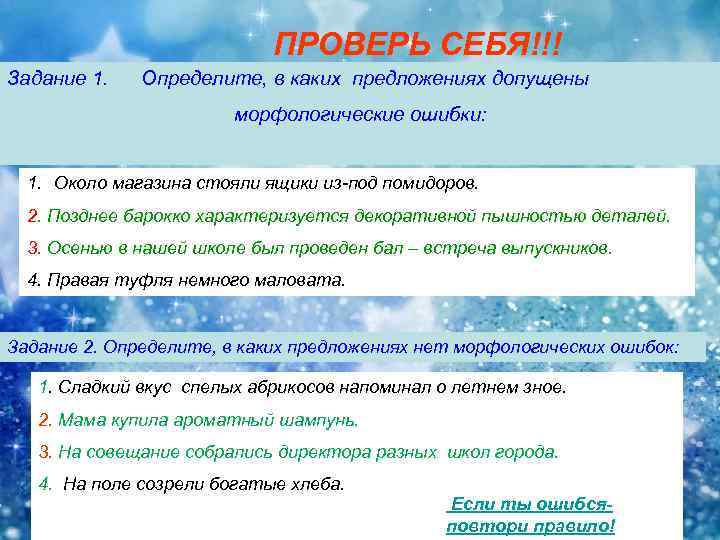 ПРОВЕРЬ СЕБЯ!!!

Задание 1. Определите, в каких предложениях допущены морфологические ошибки:

1. Около магазина стояли ящики из-под помидоров.

2. Позднее барокко характеризуется декоративной пышностью деталей.

3. Осенью в нашей школе был проведен бал – встреча выпускников.

4. Правая туфля немного маловата.

Задание 2. Определите, в каких предложениях нет морфологических ошибок:

1. Сладкий вкус спелых абрикосов напоминал о летнем зное.

2. Мама купила ароматный шампунь.

3. На совещание собрались директора разных школ города.

4. На поле созрели богатые хлеба.

Если ты ошибся- повтори правило!